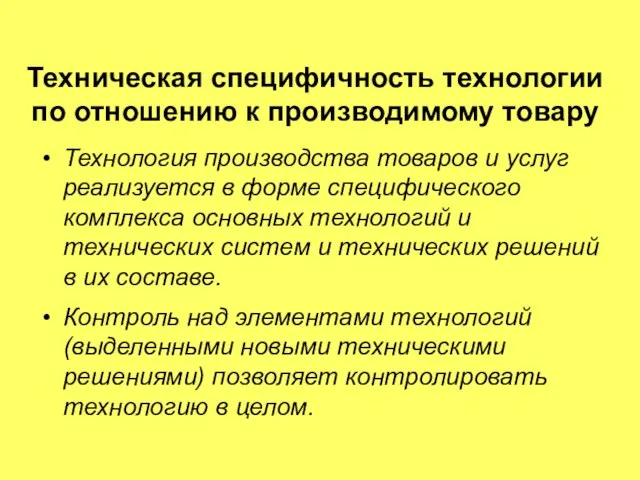 Техническая специфичность технологии по отношению к производимому товару

• Технология производства товаров и услуг реализуется в форме специфического комплекса основных технологий и технических систем и технических решений в их составе.

• Контроль над элементами технологий (выделенными новыми техническими решениями) позволяет контролировать технологию в целом.